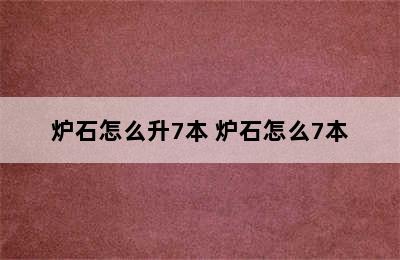 炉石怎么升7本 炉石怎么7本